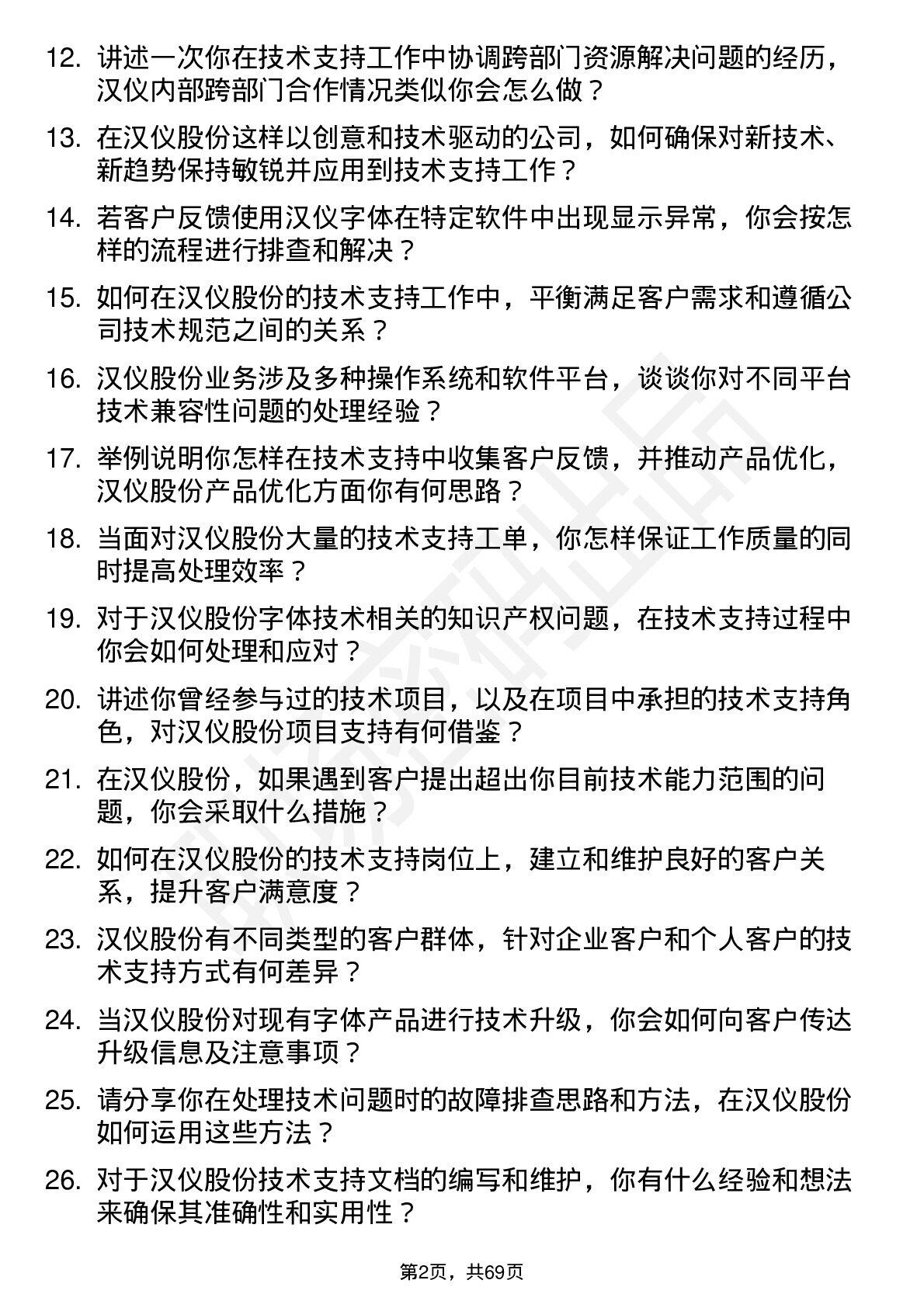 12. 讲述一次你在技术支持工作中协调跨部门资源解决问题的经历，汉仪内部跨部门合作情况类似你会怎么做？

13. 在汉仪股份这样以创意和技术驱动的公司，如何确保对新技术、新趋势保持敏锐并应用到技术支持工作？

14. 若客户反馈使用汉仪字体在特定软件中出现显示异常，你会按怎样的流程进行排查和解决？

15. 如何在汉仪股份的技术支持工作中，平衡满足客户需求和遵循公司技术规范之间的关系？

16. 汉仪股份业务涉及多种操作系统和软件平台，谈谈你对不同平台技术兼容性问题的处理经验？

17. 举例说明你怎样在技术支持中收集客户反馈，并推动产品优化，汉仪股份产品优化方面你有何思路？

18. 当面对汉仪股份大量的技术支持工单，你怎样保证工作质量的同时提高处理效率？

19. 对于汉仪股份字体技术相关的知识产权问题，在技术支持过程中你会如何处理和应对？

20. 讲述你曾经参与过的技术项目，以及在项目中承担的技术支持角色，对汉仪股份项目支持有何借鉴？

21. 在汉仪股份，如果遇到客户提出超出你目前技术能力范围的问题，你会采取什么措施？

22. 如何在汉仪股份的技术支持岗位上，建立和维护良好的客户关系，提升客户满意度？

23. 汉仪股份有不同类型的客户群体，针对企业客户和个人客户的技术支持方式有何差异？

24. 当汉仪股份对现有字体产品进行技术升级，你会如何向客户传达升级信息及注意事项？

25. 请分享你在处理技术问题时的故障排查思路和方法，在汉仪股份如何运用这些方法？

26. 对于汉仪股份技术支持文档的编写和维护，你有什么经验和想法来确保其准确性和实用性？

第2页，共69页